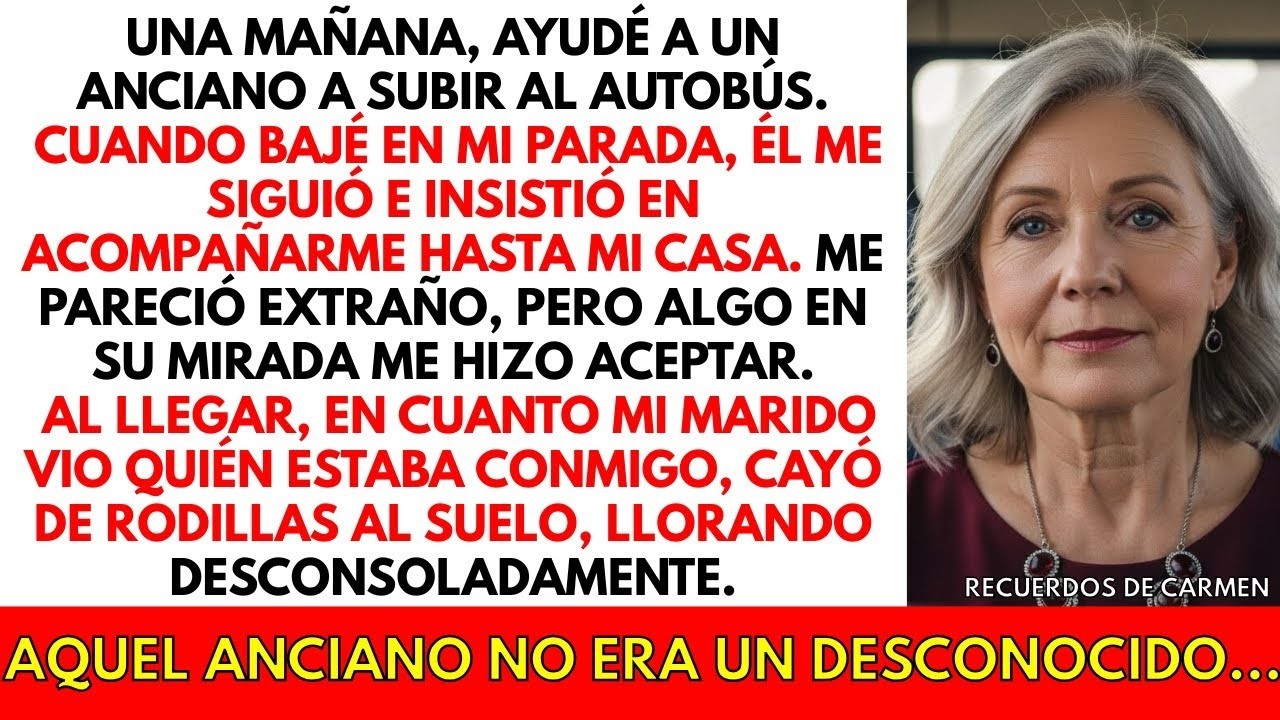 UNA MAÑANA, AYUDÉ A UN ANCIANO A SUBIR AL AUTOBÚS. CUANDO BAJÉ EN MI PARADA, ÉL ME SIGUIÓ E INSISTIÓ EN ACOMPAÑARME HASTA MI CASA. ME PARECIÓ EXTRAÑO, PERO ALGO EN SU MIRADA ME HIZO ACEPTAR. AL LLEGAR, EN CUANTO MI MARIDO VIO QUIÉN ESTABA CONMIGO, CAYÓ DE RODILLAS AL SUELO, LLORANDO DESCONSOLADAMENTE.

RECUERDOS DE CARMEN

AQUEL ANCIANO NO ERA UN DESCONOCIDO...